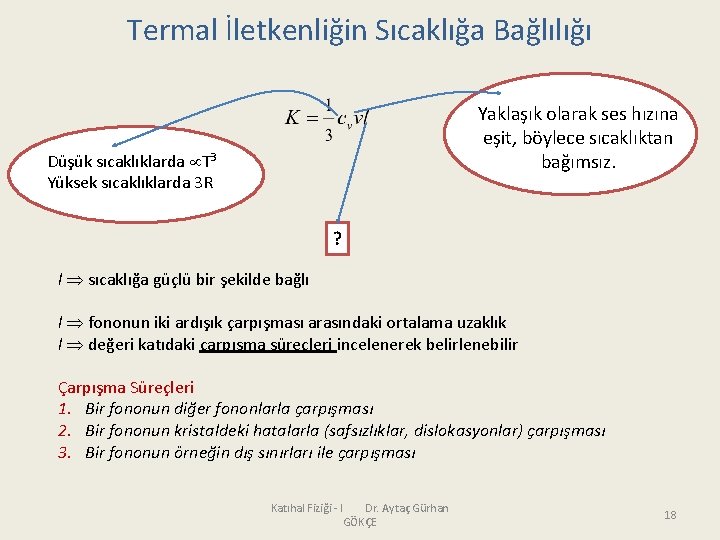 Termal İletkenliğin Sıcaklığa Bağlılığı

$K = \frac{1}{3} c_v v l$

Düşük sıcaklıklarda $\propto T^3$
Yüksek sıcaklıklarda 3R

Yaklaşık olarak ses hızına eşit, böylece sıcaklıktan bağımsız.

?

$l \Rightarrow$ sıcaklığa güçlü bir şekilde bağlı

$l \Rightarrow$ fononun iki ardışık çarpışması arasındaki ortalama uzaklık
$l \Rightarrow$ değeri katıdaki çarpışma süreçleri incelenerek belirlenebilir

Çarpışma Süreçleri
1. Bir fononun diğer fononlarla çarpışması
2. Bir fononun kristaldeki hatalarla (safsızlıklar, dislokasyonlar) çarpışması
3. Bir fononun örneğin dış sınırları ile çarpışması

Katıhal Fiziği - I Dr. Aytaç Gürhan GÖKÇE

18